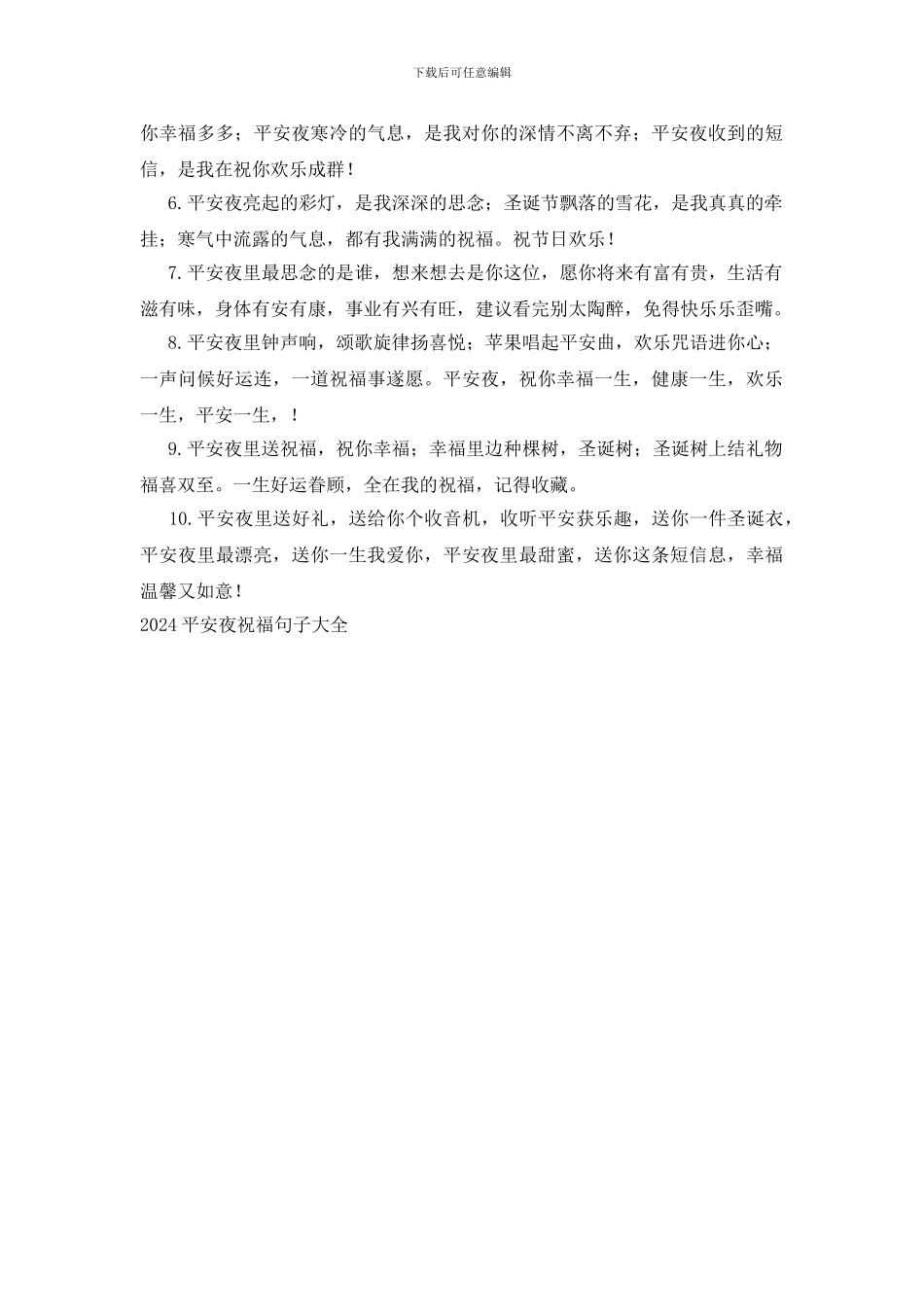 下载后可任意编辑

你幸福多多；平安夜寒冷的气息，是我对你的深情不离不弃；平安夜收到的短信，是我在祝你欢乐成群！

6.平安夜亮起的彩灯，是我深深的思念；圣诞节飘落的雪花，是我真真的牵挂；寒气中流露的气息，都有我满满的祝福。祝节日欢乐！

7.平安夜里最思念的是谁，想来想去是你这位，愿你将来有富有贵，生活有滋有味，身体有安有康，事业有兴有旺，建议看完别太陶醉，免得快乐乐歪嘴。

8.平安夜里钟声响，颂歌旋律扬喜悦；苹果唱起平安曲，欢乐咒语进你心；一声问候好运连，一道祝福事遂愿。平安夜，祝你幸福一生，健康一生，欢乐一生，平安一生，！

9.平安夜里送祝福，祝你幸福；幸福里边种棵树，圣诞树；圣诞树上结礼物福喜双至。一生好运眷顾，全在我的祝福，记得收藏。

10.平安夜里送好礼，送给你个收音机，收听平安获乐趣，送你一件圣诞衣，平安夜里最漂亮，送你一生我爱你，平安夜里最甜蜜，送你这条短信息，幸福温馨又如意！

2024平安夜祝福句子大全